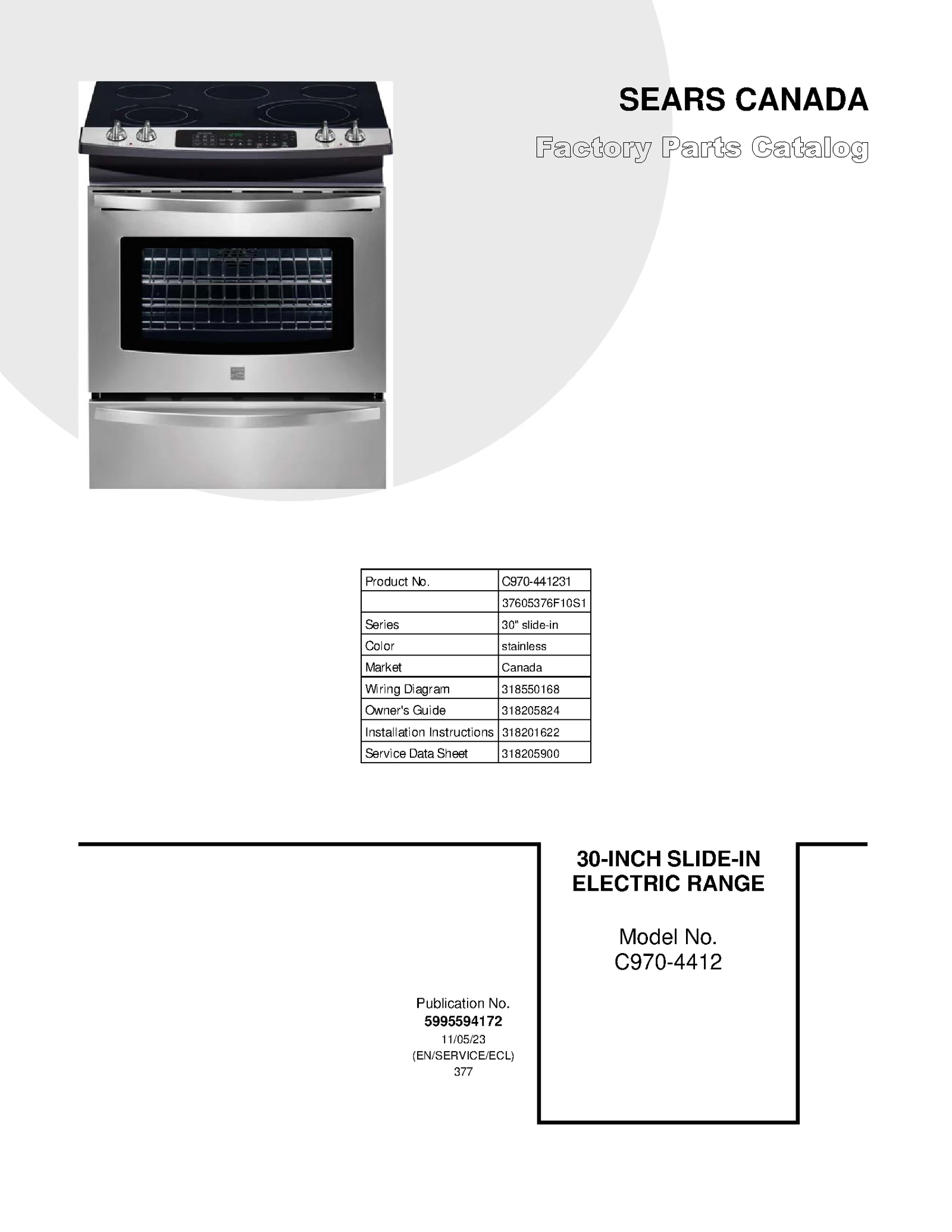 SEARS CANADA

Factory Parts Catalog

| Product No. | C970-441231 |
|---|---|
| | 37605376F10S1 |
| Series | 30" slide-in |
| Color | stainless |
| Market | Canada |
| Wiring Diagram | 318550168 |
| Owner's Guide | 318205824 |
| Installation Instructions | 318201622 |
| Service Data Sheet | 318205900 |

30-INCH SLIDE-IN ELECTRIC RANGE

Model No.
C970-4412

Publication No.
5995594172
11/05/23
(EN/SERVICE/ECL)
377